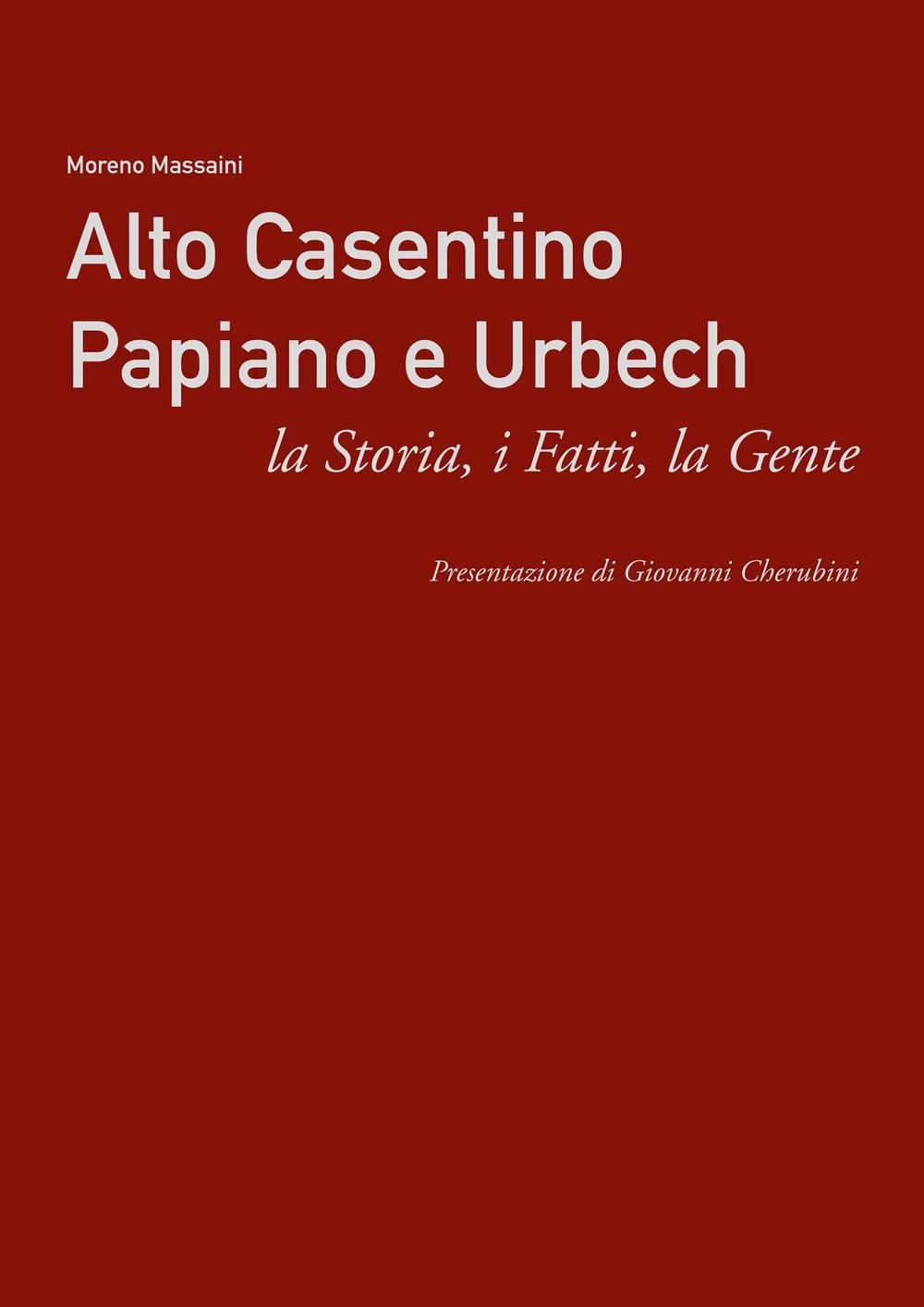 Moreno Massaini

Alto Casentino
Papiano e Urbech

la Storia, i Fatti, la Gente

Presentazione di Giovanni Cherubini